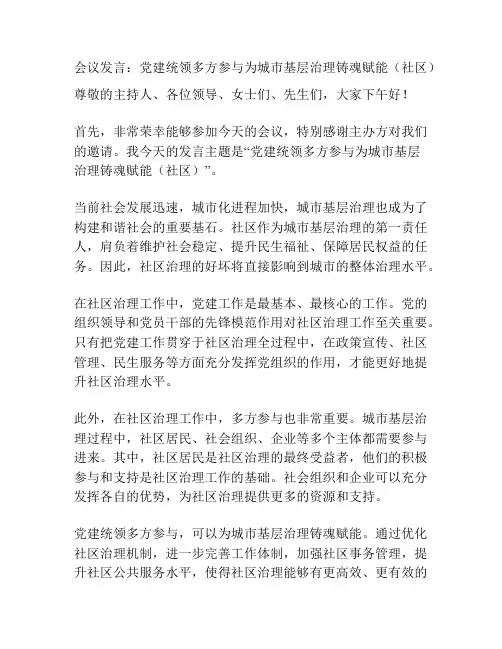 会议发言：党建统领多方参与为城市基层治理铸魂赋能（社区）

尊敬的主持人、各位领导、女士们、先生们，大家下午好！

首先，非常荣幸能够参加今天的会议，特别感谢主办方对我们的邀请。我今天的发言主题是“党建统领多方参与为城市基层治理铸魂赋能（社区）”。

当前社会发展迅速，城市化进程加快，城市基层治理也成为了构建和谐社会的重要基石。社区作为城市基层治理的第一责任人，肩负着维护社会稳定、提升民生福祉、保障居民权益的任务。因此，社区治理的好坏将直接影响到城市的整体治理水平。

在社区治理工作中，党建工作是最基本、最核心的工作。党的组织领导和党员干部的先锋模范作用对社区治理工作至关重要。只有把党建工作贯穿于社区治理全过程中，在政策宣传、社区管理、民生服务等方面充分发挥党组织的作用，才能更好地提升社区治理水平。

此外，在社区治理工作中，多方参与也非常重要。城市基层治理过程中，社区居民、社会组织、企业等多个主体都需要参与进来。其中，社区居民是社区治理的最终受益者，他们的积极参与和支持是社区治理工作的基础。社会组织和企业可以充分发挥各自的优势，为社区治理提供更多的资源和支持。

党建统领多方参与，可以为城市基层治理铸魂赋能。通过优化社区治理机制，进一步完善工作体制，加强社区事务管理，提升社区公共服务水平，使得社区治理能够有更高效、更有效的